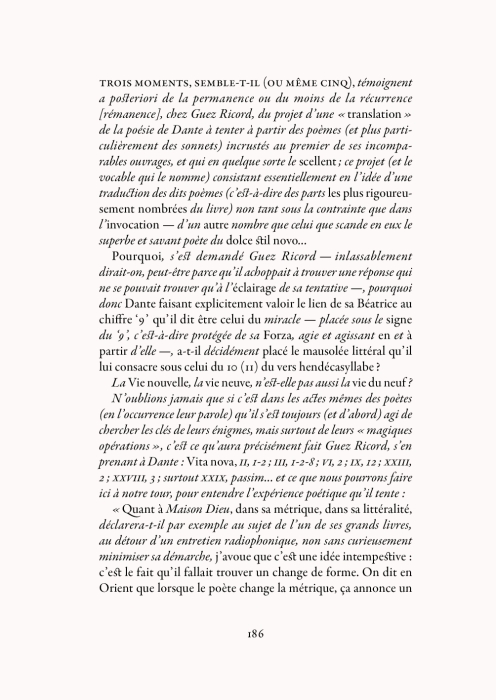 TROIS MOMENTS, SEMBLE-T-IL (OU MÊME CINQ), témoignent a posteriori de la permanence ou du moins de la récurrence [rémanence], chez Guez Ricord, du projet d'une « translation » de la poésie de Dante à tenter à partir des poèmes (et plus particulièrement des sonnets) incrustés au premier de ses incomparables ouvrages, et qui en quelque sorte le scellent ; ce projet (et le vocable qui le nomme) consistant essentiellement en l'idée d'une traduction des dits poèmes (c'est-à-dire des parts les plus rigoureusement nombrées du livre) non tant sous la contrainte que dans l'invocation — d'un autre nombre que celui que scande en eux le superbe et savant poète du dolce stil novo...

Pourquoi, s'est demandé Guez Ricord — inlassablement dirait-on, peut-être parce qu'il achoppait à trouver une réponse qui ne se pouvait trouver qu'à l'éclairage de sa tentative —, pourquoi donc Dante faisant explicitement valoir le lien de sa Béatrice au chiffre '9' qu'il dit être celui du miracle — placée sous le signe du '9', c'est-à-dire protégée de sa Forza, agie et agissant en et à partir d'elle —, a-t-il décidément placé le mausolée littéral qu'il lui consacre sous celui du 10 (11) du vers hendécasyllabe ?

La Vie nouvelle, la vie neuve, n'est-elle pas aussi la vie du neuf ?

N'oublions jamais que si c'est dans les actes mêmes des poètes (en l'occurrence leur parole) qu'il s'est toujours (et d'abord) agi de chercher les clés de leurs énigmes, mais surtout de leurs « magiques opérations », c'est ce qu'aura précisément fait Guez Ricord, s'en prenant à Dante : Vita nova, II, 1-2 ; III, 1-2-8 ; VI, 2 ; IX, 12 ; XXIII, 2 ; XXVIII, 3 ; surtout XXIX, passim... et ce que nous pourrons faire ici à notre tour, pour entendre l'expérience poétique qu'il tente :

« Quant à Maison Dieu, dans sa métrique, dans sa littéralité, déclarera-t-il par exemple au sujet de l'un de ses grands livres, au détour d'un entretien radiophonique, non sans curieusement minimiser sa démarche, j'avoue que c'est une idée intempestive : c'est le fait qu'il fallait trouver un change de forme. On dit en Orient que lorsque le poète change la métrique, ça annonce un

186